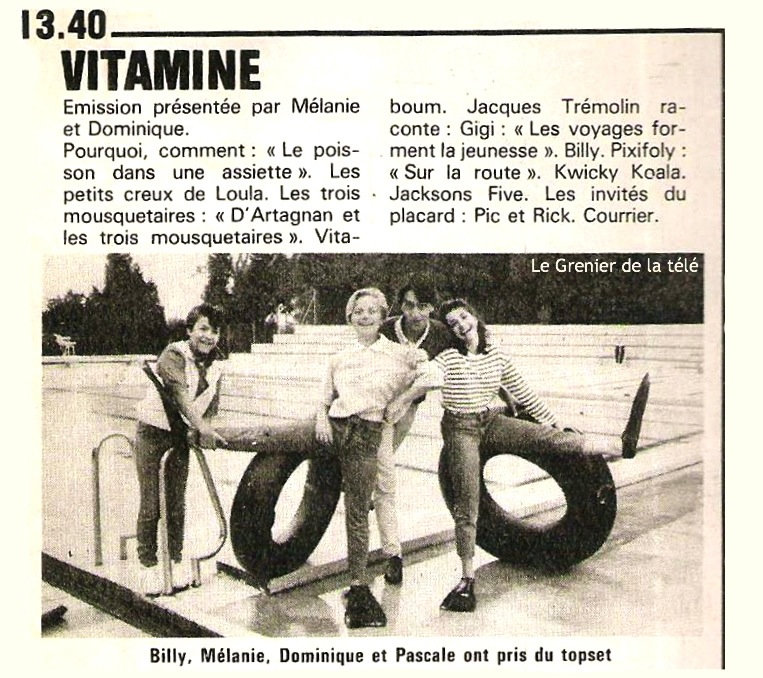 13.40

VITAMINE

Emission présentée par Mélanie et Dominique.
Pourquoi, comment : « Le poisson dans une assiette ». Les petits creux de Loula. Les trois mousquetaires : « D'Artagnan et les trois mousquetaires ». Vitaboum. Jacques Trémolin raconte : Gigi : « Les voyages forment la jeunesse ». Billy. Pixifoly : « Sur la route ». Kwicky Koala. Jacksons Five. Les invités du placard : Pic et Rick. Courrier.

Billy, Mélanie, Dominique et Pascale ont pris du topset

Le Grenier de la télé